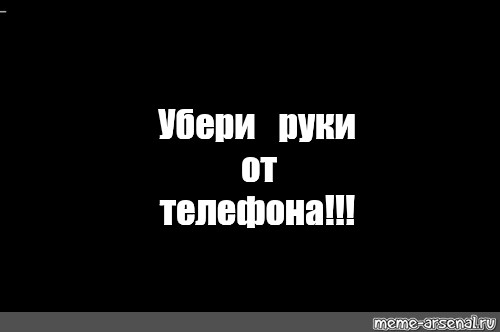 Убери руки от телефона!!!

meme-arsenal.ru